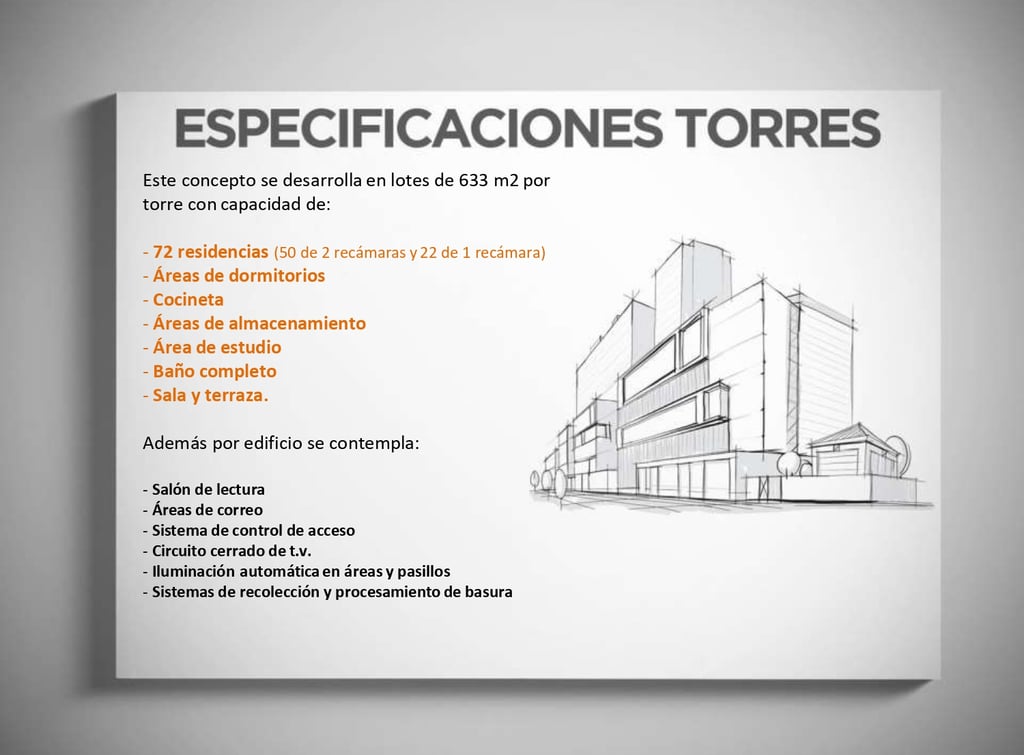 ESPECIFICACIONES TORRES

Este concepto se desarrolla en lotes de 633 m2 por torre con capacidad de:

- 72 residencias (50 de 2 recámaras y 22 de 1 recámara)
- Áreas de dormitorios
- Cocineta
- Áreas de almacenamiento
- Área de estudio
- Baño completo
- Sala y terraza.

Además por edificio se contempla:

- Salón de lectura
- Áreas de correo
- Sistema de control de acceso
- Circuito cerrado de t.v.
- Iluminación automática en áreas y pasillos
- Sistemas de recolección y procesamiento de basura